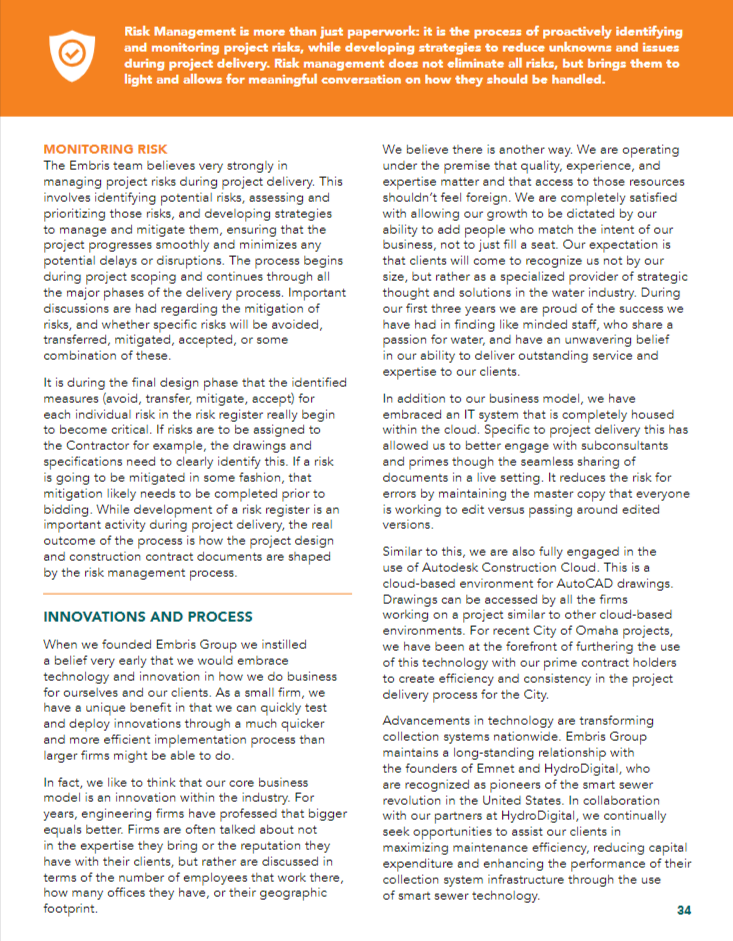 Risk Management is more than just paperwork: it is the process of proactively identifying and monitoring project risks, while developing strategies to reduce unknowns and issues during project delivery. Risk management does not eliminate all risks, but brings them to light and allows for meaningful conversation on how they should be handled.

MONITORING RISK
The Embris team believes very strongly in managing project risks during project delivery. This involves identifying potential risks, assessing and prioritizing those risks, and developing strategies to manage and mitigate them, ensuring that the project progresses smoothly and minimizes any potential delays or disruptions. The process begins during project scoping and continues through all the major phases of the delivery process. Important discussions are had regarding the mitigation of risks, and whether specific risks will be avoided, transferred, mitigated, accepted, or some combination of these.

It is during the final design phase that the identified measures (avoid, transfer, mitigate, accept) for each individual risk in the risk register really begin to become critical. If risks are to be assigned to the Contractor for example, the drawings and specifications need to clearly identify this. If a risk is going to be mitigated in some fashion, that mitigation likely needs to be completed prior to bidding. While development of a risk register is an important activity during project delivery, the real outcome of the process is how the project design and construction contract documents are shaped by the risk management process.

INNOVATIONS AND PROCESS
When we founded Embris Group we instilled a belief very early that we would embrace technology and innovation in how we do business for ourselves and our clients. As a small firm, we have a unique benefit in that we can quickly test and deploy innovations through a much quicker and more efficient implementation process than larger firms might be able to do.

In fact, we like to think that our core business model is an innovation within the industry. For years, engineering firms have professed that bigger equals better. Firms are often talked about not in the expertise they bring or the reputation they have with their clients, but rather are discussed in terms of the number of employees that work there, how many offices they have, or their geographic footprint.

We believe there is another way. We are operating under the premise that quality, experience, and expertise matter and that access to those resources shouldn't feel foreign. We are completely satisfied with allowing our growth to be dictated by our ability to add people who match the intent of our business, not to just fill a seat. Our expectation is that clients will come to recognize us not by our size, but rather as a specialized provider of strategic thought and solutions in the water industry. During our first three years we are proud of the success we have had in finding like minded staff, who share a passion for water, and have an unwavering belief in our ability to deliver outstanding service and expertise to our clients.

In addition to our business model, we have embraced an IT system that is completely housed within the cloud. Specific to project delivery this has allowed us to better engage with subconsultants and primes though the seamless sharing of documents in a live setting. It reduces the risk for errors by maintaining the master copy that everyone is working to edit versus passing around edited versions.

Similar to this, we are also fully engaged in the use of Autodesk Construction Cloud. This is a cloud-based environment for AutoCAD drawings. Drawings can be accessed by all the firms working on a project similar to other cloud-based environments. For recent City of Omaha projects, we have been at the forefront of furthering the use of this technology with our prime contract holders to create efficiency and consistency in the project delivery process for the City.

Advancements in technology are transforming collection systems nationwide. Embris Group maintains a long-standing relationship with the founders of Emnet and HydroDigital, who are recognized as pioneers of the smart sewer revolution in the United States. In collaboration with our partners at HydroDigital, we continually seek opportunities to assist our clients in maximizing maintenance efficiency, reducing capital expenditure and enhancing the performance of their collection system infrastructure through the use of smart sewer technology.

34